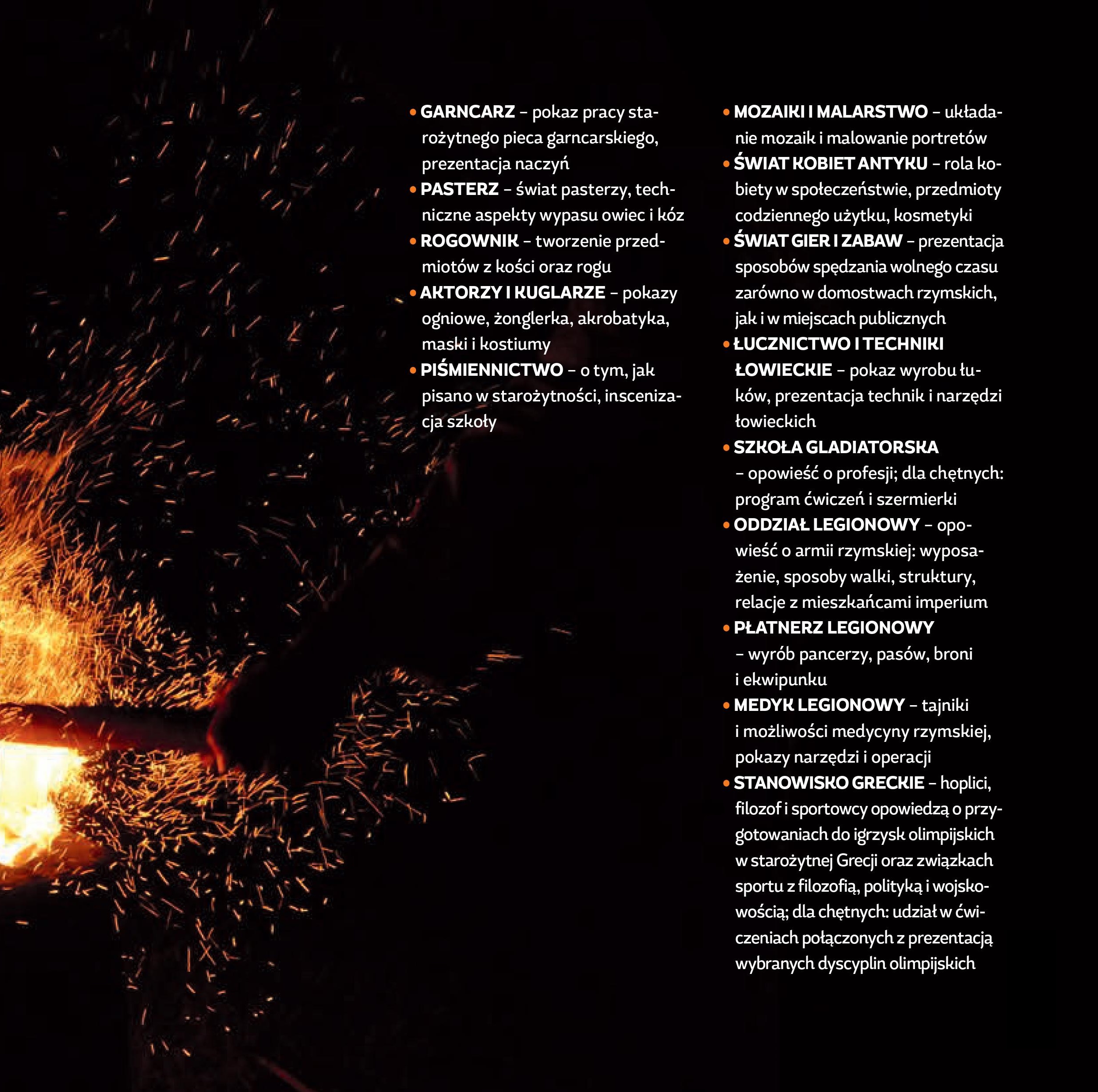 • GARNCARZ – pokaz pracy starożytnego pieca garncarskiego, prezentacja naczyń

• PASTERZ – świat pasterzy, techniczne aspekty wypasu owiec i kóz

• ROGOWNIK – tworzenie przedmiotów z kości oraz rogu

• AKTORZY I KUGLARZE – pokazy ogniowe, żonglerka, akrobatyka, maski i kostiumy

• PIŚMIENNICTWO – o tym, jak pisano w starożytności, inscenizacja szkoły

• MOZAIKI I MALARSTWO – układanie mozaik i malowanie portretów

• ŚWIAT KOBIET ANTYKU – rola kobiety w społeczeństwie, przedmioty codziennego użytku, kosmetyki

• ŚWIAT GIER I ZABAW – prezentacja sposobów spędzania wolnego czasu zarówno w domostwach rzymskich, jak i w miejscach publicznych

• ŁUCZNICTWO I TECHNIKI ŁOWIECKIE – pokaz wyrobu łuków, prezentacja technik i narzędzi łowieckich

• SZKOŁA GLADIATORSKA – opowieść o profesji; dla chętnych: program ćwiczeń i szermierki

• ODDZIAŁ LEGIONOWY – opowieść o armii rzymskiej: wyposażenie, sposoby walki, struktury, relacje z mieszkańcami imperium

• PŁATNERZ LEGIONOWY – wyrób pancerzy, pasów, broni i ekwipunku

• MEDYK LEGIONOWY – tajniki i możliwości medycyny rzymskiej, pokazy narzędzi i operacji

• STANOWISKO GRECKIE – hoplici, filozof i sportowcy opowiedzą o przygotowaniach do igrzysk olimpijskich w starożytnej Grecji oraz związkach sportu z filozofią, polityką i wojskowością; dla chętnych: udział w ćwiczeniach połączonych z prezentacją wybranych dyscyplin olimpijskich